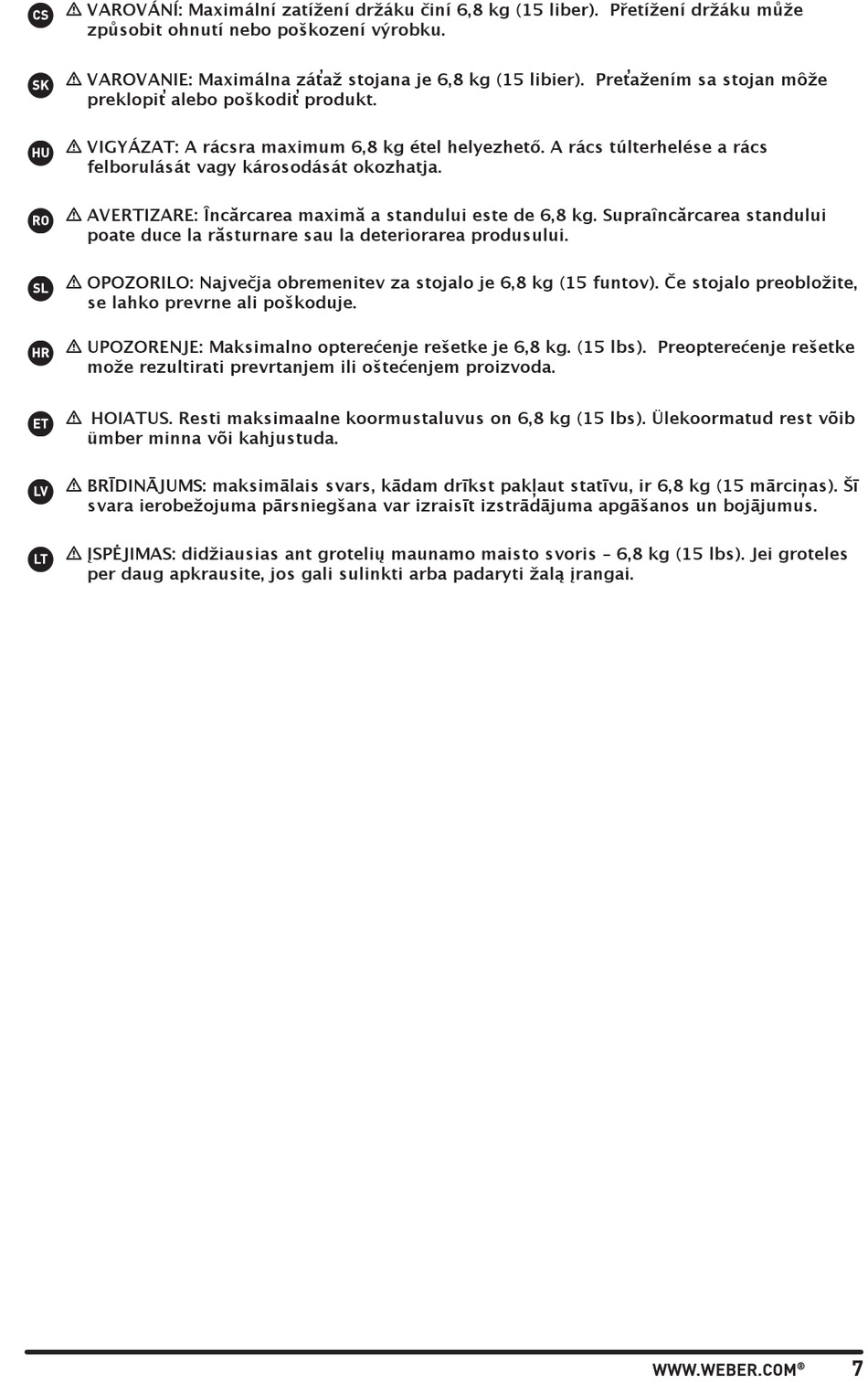 CS ⚠ VAROVÁNÍ: Maximální zatížení držáku činí 6,8 kg (15 liber). Přetížení držáku může způsobit ohnutí nebo poškození výrobku.

SK ⚠ VAROVANIE: Maximálna záťaž stojana je 6,8 kg (15 libier). Preťažením sa stojan môže preklopiť alebo poškodiť produkt.

HU ⚠ VIGYÁZAT: A rácsra maximum 6,8 kg étel helyezhető. A rács túlterhelése a rács felborulását vagy károsodását okozhatja.

RO ⚠ AVERTIZARE: Încărcarea maximă a standului este de 6,8 kg. Supraîncărcarea standului poate duce la răsturnare sau la deteriorarea produsului.

SL ⚠ OPOZORILO: Največja obremenitev za stojalo je 6,8 kg (15 funtov). Če stojalo preobložite, se lahko prevrne ali poškoduje.

HR ⚠ UPOZORENJE: Maksimalno opterećenje rešetke je 6,8 kg. (15 lbs). Preopterećenje rešetke može rezultirati prevrtanjem ili oštećenjem proizvoda.

ET ⚠ HOIATUS. Resti maksimaalne koormustaluvus on 6,8 kg (15 lbs). Ülekoormatud rest võib ümber minna või kahjustuda.

LV ⚠ BRĪDINĀJUMS: maksimālais svars, kādam drīkst pakļaut statīvu, ir 6,8 kg (15 mārciņas). Šī svara ierobežojuma pārsniegšana var izraisīt izstrādājuma apgāšanos un bojājumus.

LT ⚠ ĮSPĖJIMAS: didžiausias ant grotelių maunamo maisto svoris – 6,8 kg (15 lbs). Jei groteles per daug apkrausite, jos gali sulinkti arba padaryti žalą įrangai.

WWW.WEBER.COM® 7